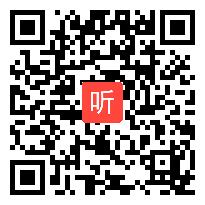 听